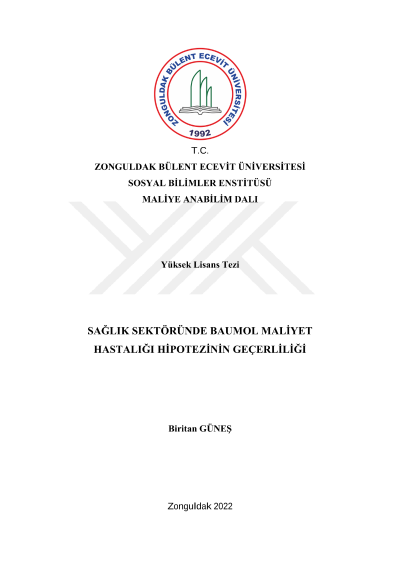 ZONGULDAK BÜLENT ECEVİT ÜNİVERSİTESİ
1992

T.C.
ZONGULDAK BÜLENT ECEVİT ÜNİVERSİTESİ
SOSYAL BİLİMLER ENSTİTÜSÜ
MALİYE ANABİLİM DALI

Yüksek Lisans Tezi

SAĞLIK SEKTÖRÜNDE BAUMOL MALİYET HASTALIĞI HİPOTEZİNİN GEÇERLİLİĞİ

Biritan GÜNEŞ

Zonguldak 2022